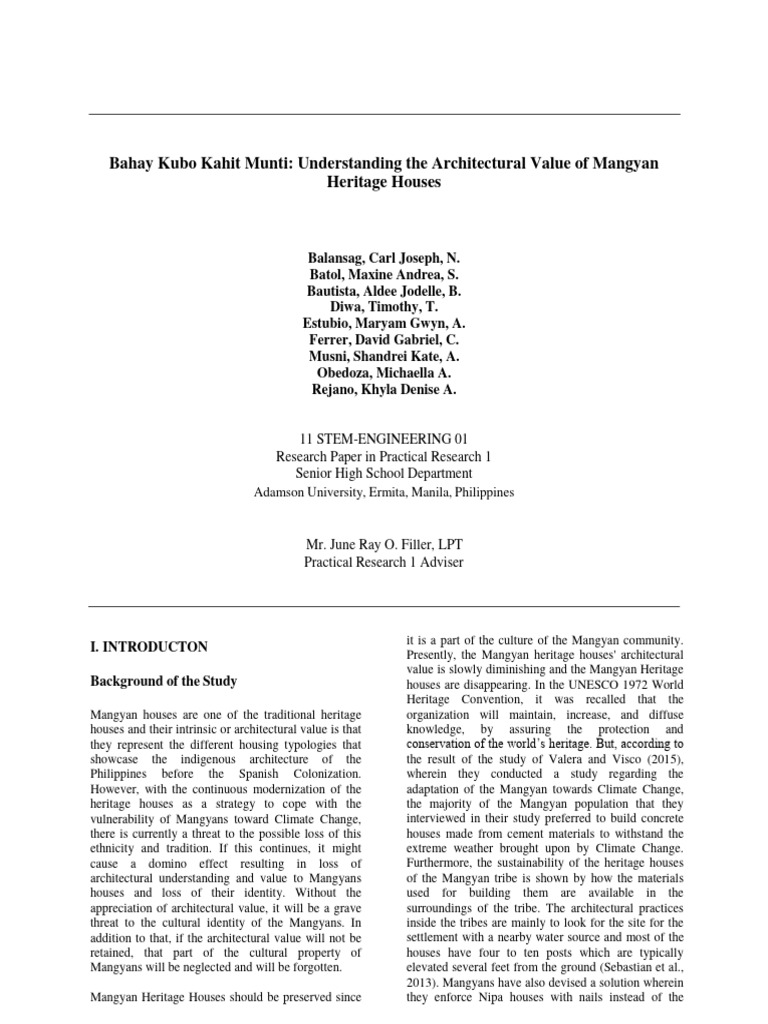 Bahay Kubo Kahit Munti: Understanding the Architectural Value of Mangyan Heritage Houses

Balansag, Carl Joseph, N.
Batol, Maxine Andrea, S.
Bautista, Aldee Jodelle, B.
Diwa, Timothy, T.
Estubio, Maryam Gwyn, A.
Ferrer, David Gabriel, C.
Musni, Shandrei Kate, A.
Obedoza, Michaella A.
Rejano, Khyla Denise A.

11 STEM-ENGINEERING 01
Research Paper in Practical Research 1
Senior High School Department
Adamson University, Ermita, Manila, Philippines

Mr. June Ray O. Filler, LPT
Practical Research 1 Adviser

I. INTRODUCTON

Background of the Study

Mangyan houses are one of the traditional heritage houses and their intrinsic or architectural value is that they represent the different housing typologies that showcase the indigenous architecture of the Philippines before the Spanish Colonization. However, with the continuous modernization of the heritage houses as a strategy to cope with the vulnerability of Mangyans toward Climate Change, there is currently a threat to the possible loss of this ethnicity and tradition. If this continues, it might cause a domino effect resulting in loss of architectural understanding and value to Mangyans houses and loss of their identity. Without the appreciation of architectural value, it will be a grave threat to the cultural identity of the Mangyans. In addition to that, if the architectural value will not be retained, that part of the cultural property of Mangyans will be neglected and will be forgotten.

Mangyan Heritage Houses should be preserved since it is a part of the culture of the Mangyan community. Presently, the Mangyan heritage houses' architectural value is slowly diminishing and the Mangyan Heritage houses are disappearing. In the UNESCO 1972 World Heritage Convention, it was recalled that the organization will maintain, increase, and diffuse knowledge, by assuring the protection and conservation of the world's heritage. But, according to the result of the study of Valera and Visco (2015), wherein they conducted a study regarding the adaptation of the Mangyan towards Climate Change, the majority of the Mangyan population that they interviewed in their study preferred to build concrete houses made from cement materials to withstand the extreme weather brought upon by Climate Change. Furthermore, the sustainability of the heritage houses of the Mangyan tribe is shown by how the materials used for building them are available in the surroundings of the tribe. The architectural practices inside the tribes are mainly to look for the site for the settlement with a nearby water source and most of the houses have four to ten posts which are typically elevated several feet from the ground (Sebastian et al., 2013). Mangyans have also devised a solution wherein they enforce Nipa houses with nails instead of the